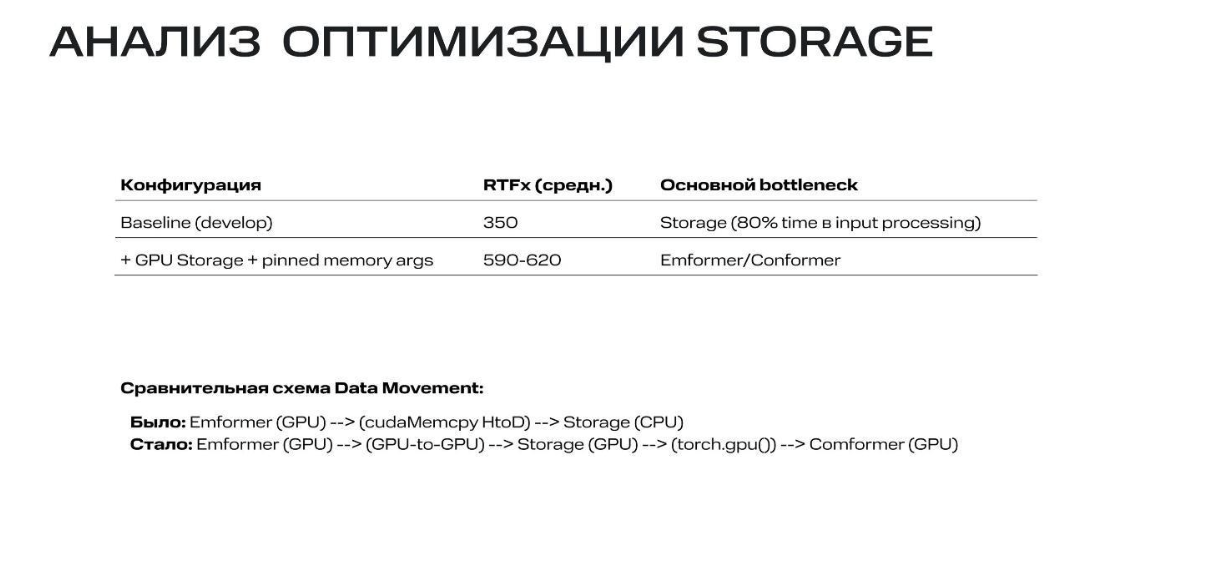 АНАЛИЗ ОПТИМИЗАЦИИ STORAGE

| Конфигурация | RTFx (средн.) | Основной bottleneck |
|---|---|---|
| Baseline (develop) | 350 | Storage (80% time в input processing) |
| + GPU Storage + pinned memory args | 590-620 | Emformer/Conformer |

Сравнительная схема Data Movement:

Было: Emformer (GPU) --> (cudaMemcpy HtoD) --> Storage (CPU)
Стало: Emformer (GPU) --> (GPU-to-GPU) --> Storage (GPU) --> (torch.gpu()) --> Comformer (GPU)